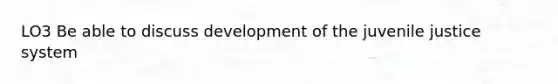 LO3 Be able to discuss development of the juvenile justice system